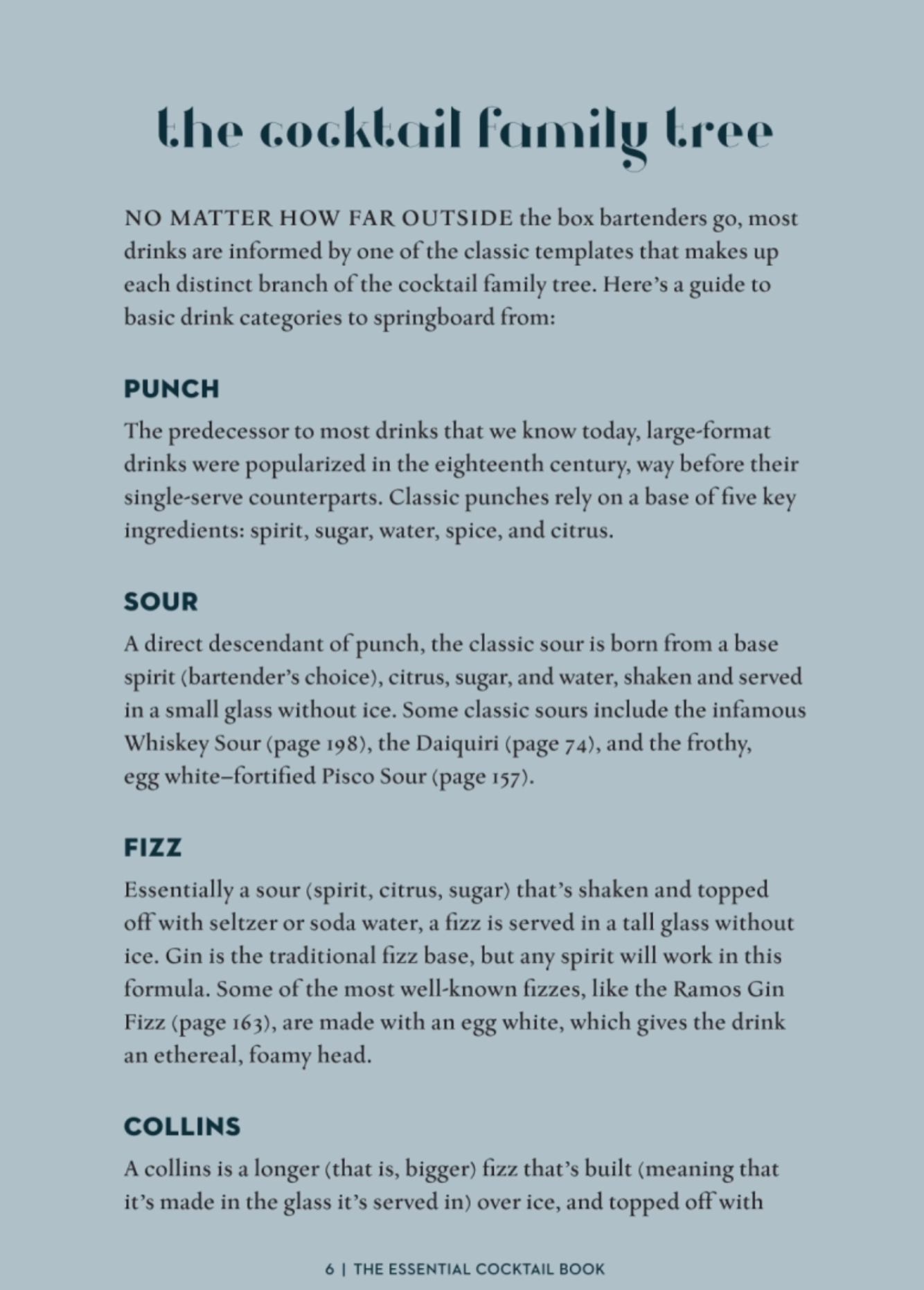 the cocktail family tree

NO MATTER HOW FAR OUTSIDE the box bartenders go, most drinks are informed by one of the classic templates that makes up each distinct branch of the cocktail family tree. Here's a guide to basic drink categories to springboard from:

PUNCH

The predecessor to most drinks that we know today, large-format drinks were popularized in the eighteenth century, way before their single-serve counterparts. Classic punches rely on a base of five key ingredients: spirit, sugar, water, spice, and citrus.

SOUR

A direct descendant of punch, the classic sour is born from a base spirit (bartender's choice), citrus, sugar, and water, shaken and served in a small glass without ice. Some classic sours include the infamous Whiskey Sour (page 198), the Daiquiri (page 74), and the frothy, egg white–fortified Pisco Sour (page 157).

FIZZ

Essentially a sour (spirit, citrus, sugar) that's shaken and topped off with seltzer or soda water, a fizz is served in a tall glass without ice. Gin is the traditional fizz base, but any spirit will work in this formula. Some of the most well-known fizzes, like the Ramos Gin Fizz (page 163), are made with an egg white, which gives the drink an ethereal, foamy head.

COLLINS

A collins is a longer (that is, bigger) fizz that's built (meaning that it's made in the glass it's served in) over ice, and topped off with

6 | THE ESSENTIAL COCKTAIL BOOK